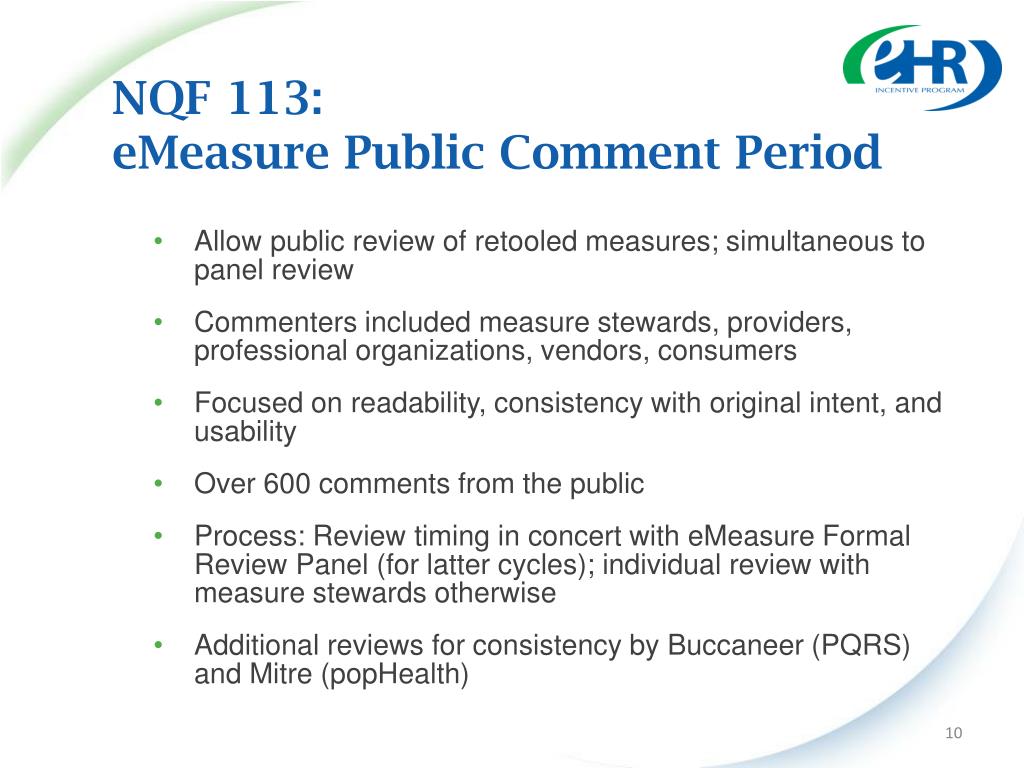 eHR
INCENTIVE PROGRAM

NQF 113:
eMeasure Public Comment Period

• Allow public review of retooled measures; simultaneous to panel review

• Commenters included measure stewards, providers, professional organizations, vendors, consumers

• Focused on readability, consistency with original intent, and usability

• Over 600 comments from the public

• Process: Review timing in concert with eMeasure Formal Review Panel (for latter cycles); individual review with measure stewards otherwise

• Additional reviews for consistency by Buccaneer (PQRS) and Mitre (popHealth)

10